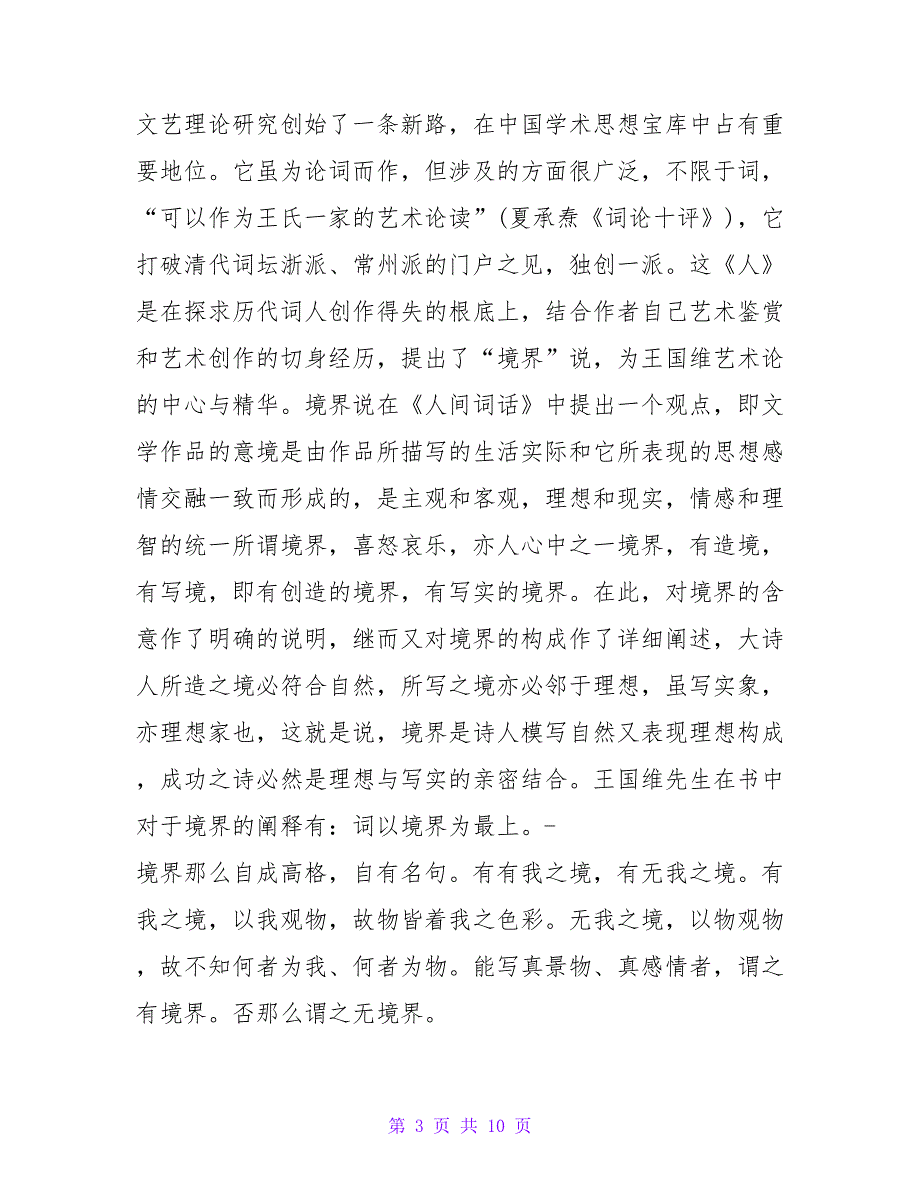 文艺理论研究创始了一条新路，在中国学术思想宝库中占有重要地位。它虽为论词而作，但涉及的方面很广泛，不限于词，“可以作为王氏一家的艺术论读”(夏承焘《词论十评》)，它打破清代词坛浙派、常州派的门户之见，独创一派。这《人》是在探求历代词人创作得失的根底上，结合作者自己艺术鉴赏和艺术创作的切身经历，提出了“境界”说，为王国维艺术论的中心与精华。境界说在《人间词话》中提出一个观点，即文学作品的意境是由作品所描写的生活实际和它所表现的思想感情交融一致而形成的，是主观和客观，理想和现实，情感和理智的统一所谓境界，喜怒哀乐，亦人心中之一境界，有造境，有写境，即有创造的境界，有写实的境界。在此，对境界的含意作了明确的说明，继而又对境界的构成作了详细阐述，大诗人所造之境必符合自然，所写之境亦必邻于理想，虽写实象，亦理想家也，这就是说，境界是诗人模写自然又表现理想构成，成功之诗必然是理想与写实的亲密结合。王国维先生在书中对于境界的阐释有：词以境界为最上。-

境界那么自成高格，自有名句。有有我之境，有无我之境。有我之境，以我观物，故物皆着我之色彩。无我之境，以物观物，故不知何者为我、何者为物。能写真景物、真感情者，谓之有境界。否那么谓之无境界。

第 3 页 共 10 页